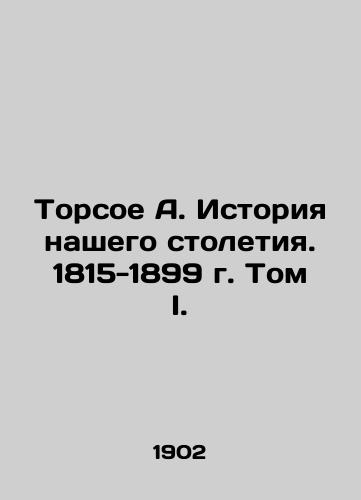 Торсое А. История нашего столетия. 1815-1899 г. Том I.

1902